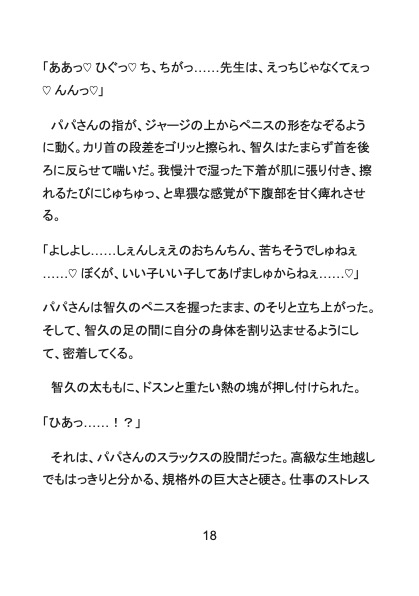 「ああっ♡ ひぐっ♡ ち、ちがっ……先生は、えっちじゃなくてぇっ♡ んんっ♡」

パパさんの指が、ジャージの上からペニスの形をなぞるように動く。カリ首の段差をゴリッと擦られ、智久はたまらず首を後ろに反らせて喘いだ。我慢汁で湿った下着が肌に張り付き、擦れるたびにじゅちゅっ、と卑猥な感覚が下腹部を甘く痺れさせる。

「よしよし……しぇんしぇえのおちんちん、苦ちそうでしゅねぇ……♡ ぼくが、いい子いい子してあげましゅからねぇ……♡」

パパさんは智久のペニスを握ったまま、のそりと立ち上がった。そして、智久の足の間に自分の身体を割り込ませるようにして、密着してくる。

智久の太ももに、ドスンと重たい熱の塊が押し付けられた。

「ひあっ……！？」

それは、パパさんのスラックスの股間だった。高級な生地越しでもはっきりと分かる、規格外の巨大さと硬さ。仕事のストレス

18